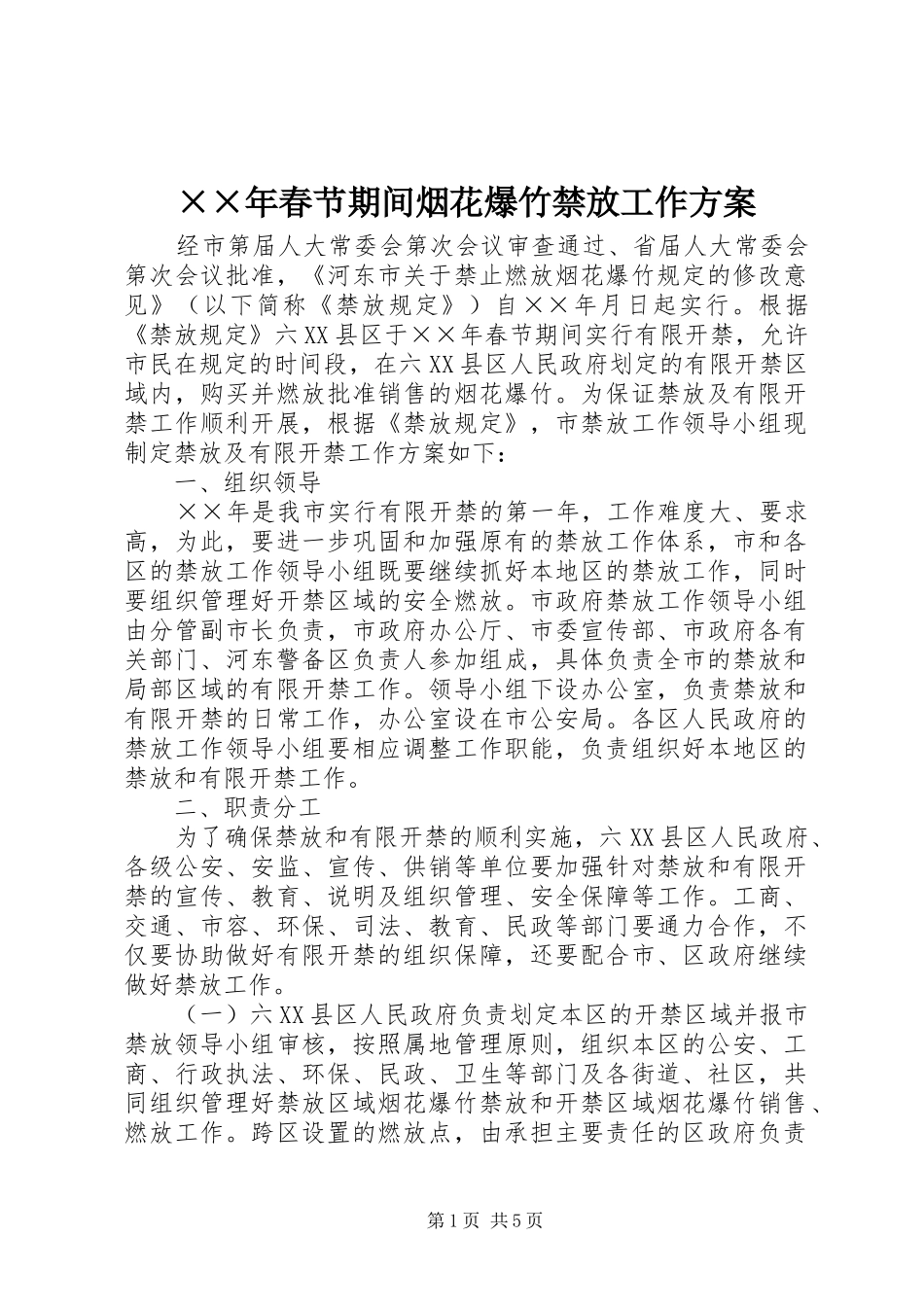 ××年春节期间烟花爆竹禁放工作方案

经市第届人大常委会第次会议审查通过、省届人大常委会第次会议批准，《河东市关于禁止燃放烟花爆竹规定的修改意见》（以下简称《禁放规定》）自××年月日起实行。根据《禁放规定》六XX县区于××年春节期间实行有限开禁，允许市民在规定的时间段，在六XX县区人民政府划定的有限开禁区域内，购买并燃放批准销售的烟花爆竹。为保证禁放及有限开禁工作顺利开展，根据《禁放规定》，市禁放工作领导小组现制定禁放及有限开禁工作方案如下：

一、组织领导

××年是我市实行有限开禁的第一年，工作难度大、要求高，为此，要进一步巩固和加强原有的禁放工作体系，市和各区的禁放工作领导小组既要继续抓好本地区的禁放工作，同时要组织管理好开禁区域的安全燃放。市政府禁放工作领导小组由分管副市长负责，市政府办公厅、市委宣传部、市政府各有关部门、河东警备区负责人参加组成，具体负责全市的禁放和局部区域的有限开禁工作。领导小组下设办公室，负责禁放和有限开禁的日常工作，办公室设在市公安局。各区人民政府的禁放工作领导小组要相应调整工作职能，负责组织好本地区的禁放和有限开禁工作。

二、职责分工

为了确保禁放和有限开禁的顺利实施，六XX县区人民政府、各级公安、安监、宣传、供销等单位要加强针对禁放和有限开禁的宣传、教育、说明及组织管理、安全保障等工作。工商、交通、市容、环保、司法、教育、民政等部门要通力合作，不仅要协助做好有限开禁的组织保障，还要配合市、区政府继续做好禁放工作。

（一）六XX县区人民政府负责划定本区的开禁区域并报市禁放领导小组审核，按照属地管理原则，组织本区的公安、工商、行政执法、环保、民政、卫生等部门及各街道、社区，共同组织管理好禁放区域烟花爆竹禁放和开禁区域烟花爆竹销售、燃放工作。跨区设置的燃放点，由承担主要责任的区政府负责

第1页 共5页